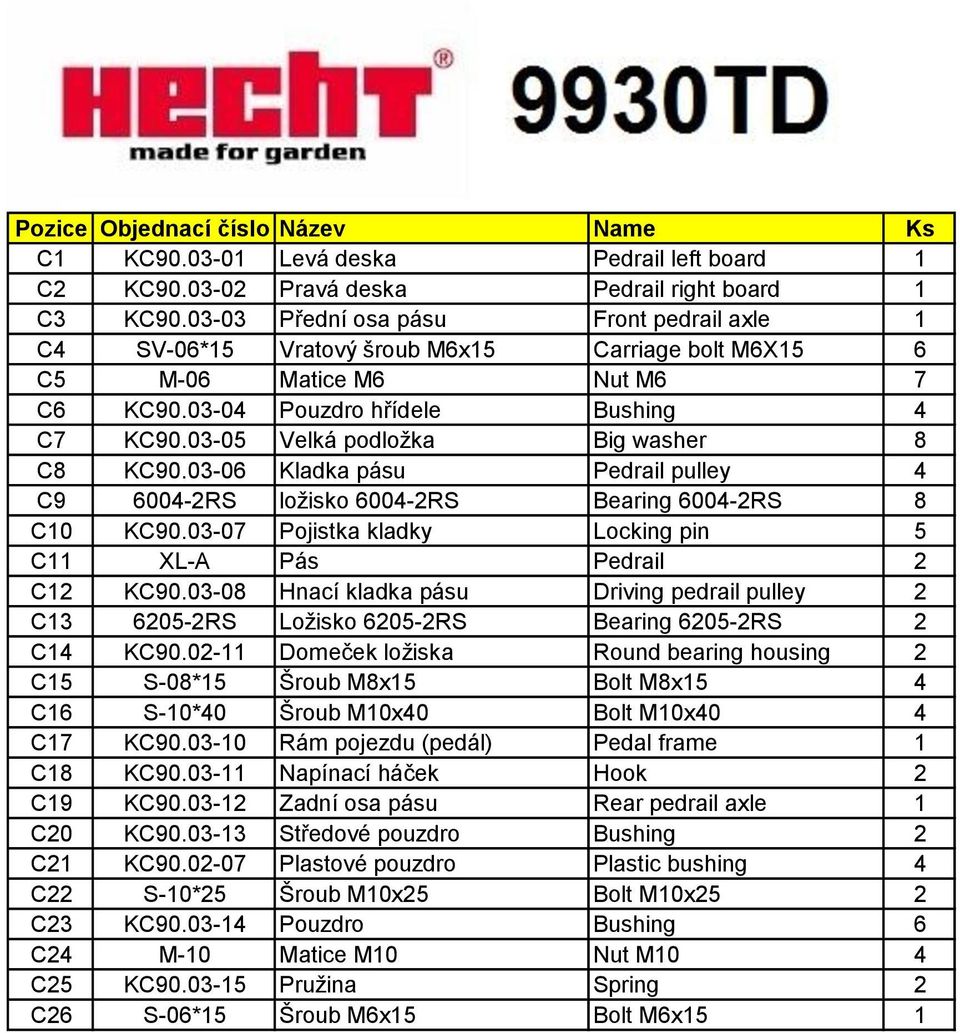 HECHT®
made for garden

9930TD

| Pozice | Objednací číslo | Název | Name | Ks |
|---|---|---|---|---|
| C1 | KC90.03-01 | Levá deska | Pedrail left board | 1 |
| C2 | KC90.03-02 | Pravá deska | Pedrail right board | 1 |
| C3 | KC90.03-03 | Přední osa pásu | Front pedrail axle | 1 |
| C4 | SV-06*15 | Vratový šroub M6x15 | Carriage bolt M6X15 | 6 |
| C5 | M-06 | Matice M6 | Nut M6 | 7 |
| C6 | KC90.03-04 | Pouzdro hřídele | Bushing | 4 |
| C7 | KC90.03-05 | Velká podložka | Big washer | 8 |
| C8 | KC90.03-06 | Kladka pásu | Pedrail pulley | 4 |
| C9 | 6004-2RS | ložisko 6004-2RS | Bearing 6004-2RS | 8 |
| C10 | KC90.03-07 | Pojistka kladky | Locking pin | 5 |
| C11 | XL-A | Pás | Pedrail | 2 |
| C12 | KC90.03-08 | Hnací kladka pásu | Driving pedrail pulley | 2 |
| C13 | 6205-2RS | Ložisko 6205-2RS | Bearing 6205-2RS | 2 |
| C14 | KC90.02-11 | Domeček ložiska | Round bearing housing | 2 |
| C15 | S-08*15 | Šroub M8x15 | Bolt M8x15 | 4 |
| C16 | S-10*40 | Šroub M10x40 | Bolt M10x40 | 4 |
| C17 | KC90.03-10 | Rám pojezdu (pedál) | Pedal frame | 1 |
| C18 | KC90.03-11 | Napínací háček | Hook | 2 |
| C19 | KC90.03-12 | Zadní osa pásu | Rear pedrail axle | 1 |
| C20 | KC90.03-13 | Středové pouzdro | Bushing | 2 |
| C21 | KC90.02-07 | Plastové pouzdro | Plastic bushing | 4 |
| C22 | S-10*25 | Šroub M10x25 | Bolt M10x25 | 2 |
| C23 | KC90.03-14 | Pouzdro | Bushing | 6 |
| C24 | M-10 | Matice M10 | Nut M10 | 4 |
| C25 | KC90.03-15 | Pružina | Spring | 2 |
| C26 | S-06*15 | Šroub M6x15 | Bolt M6x15 | 1 |